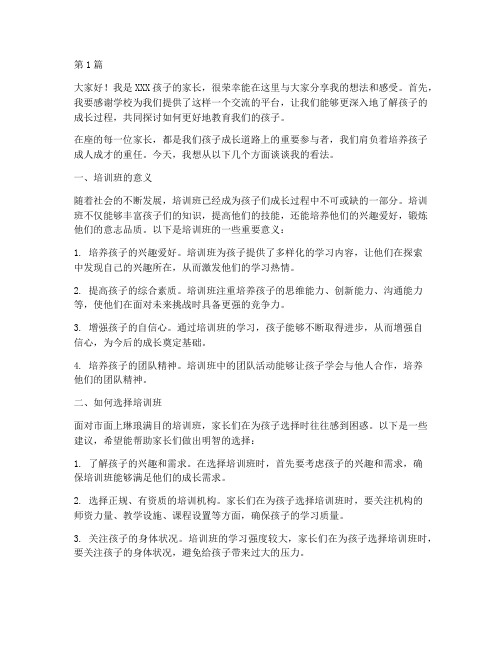 第1篇

大家好！我是XXX孩子的家长，很荣幸能在这里与大家分享我的想法和感受。首先，我要感谢学校为我们提供了这样一个交流的平台，让我们能够更深入地了解孩子的成长过程，共同探讨如何更好地教育我们的孩子。

在座的每一位家长，都是我们孩子成长道路上的重要参与者，我们肩负着培养孩子成人成才的重任。今天，我想从以下几个方面谈谈我的看法。

一、培训班的意义

随着社会的不断发展，培训班已经成为孩子们成长过程中不可或缺的一部分。培训班不仅能够丰富孩子们的知识，提高他们的技能，还能培养他们的兴趣爱好，锻炼他们的意志品质。以下是培训班的一些重要意义：

1. 培养孩子的兴趣爱好。培训班为孩子提供了多样化的学习内容，让他们在探索中发现自己的兴趣所在，从而激发他们的学习热情。

2. 提高孩子的综合素质。培训班注重培养孩子的思维能力、创新能力、沟通能力等，使他们在面对未来挑战时具备更强的竞争力。

3. 增强孩子的自信心。通过培训班的学习，孩子能够不断取得进步，从而增强自信心，为今后的成长奠定基础。

4. 培养孩子的团队精神。培训班中的团队活动能够让孩子学会与他人合作，培养他们的团队精神。

二、如何选择培训班

面对市面上琳琅满目的培训班，家长们在为孩子选择时往往感到困惑。以下是一些建议，希望能帮助家长们做出明智的选择：

1. 了解孩子的兴趣和需求。在选择培训班时，首先要考虑孩子的兴趣和需求，确保培训班能够满足他们的成长需求。

2. 选择正规、有资质的培训机构。家长们在为孩子选择培训班时，要关注机构的师资力量、教学设施、课程设置等方面，确保孩子的学习质量。

3. 关注孩子的身体状况。培训班的学习强度较大，家长们在为孩子选择培训班时，要关注孩子的身体状况，避免给孩子带来过大的压力。